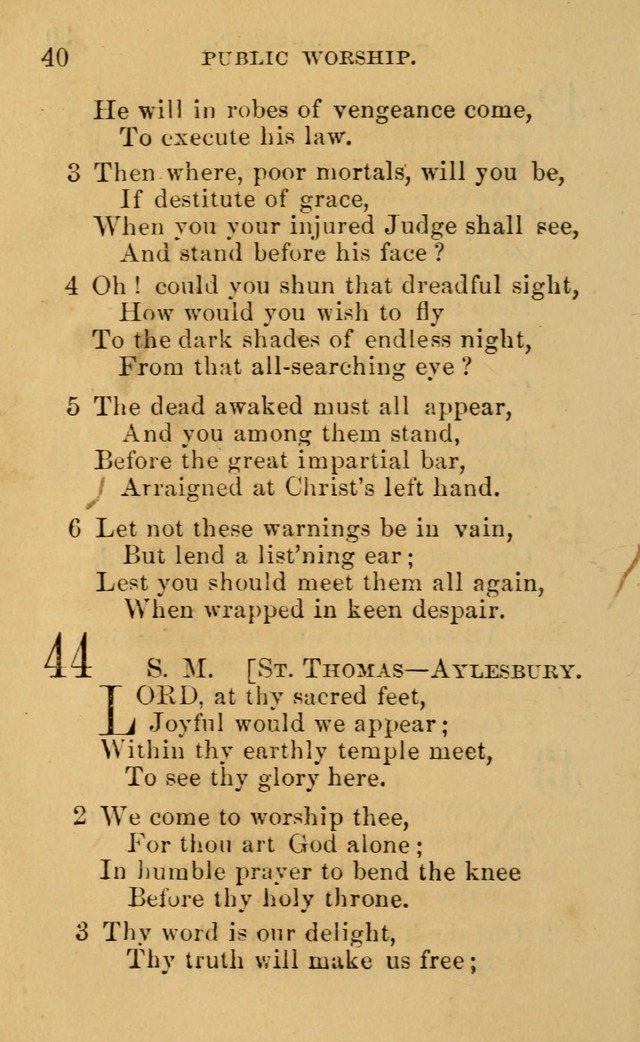 40 PUBLIC WORSHIP.

He will in robes of vengeance come,
To execute his law.

3 Then where, poor mortals, will you be,
If destitute of grace,
When you your injured Judge shall see,
And stand before his face?

4 Oh! could you shun that dreadful sight,
How would you wish to fly
To the dark shades of endless night,
From that all-searching eye?

5 The dead awaked must all appear,
And you among them stand,
Before the great impartial bar,
Arraigned at Christ's left hand.

6 Let not these warnings be in vain,
But lend a list'ning ear;
Lest you should meet them all again,
When wrapped in keen despair.

44 S. M. [St. Thomas—Aylesbury.

LORD, at thy sacred feet,
Joyful would we appear;
Within thy earthly temple meet,
To see thy glory here.

2 We come to worship thee,
For thou art God alone;
In humble prayer to bend the knee
Before thy holy throne.

3 Thy word is our delight,
Thy truth will make us free;